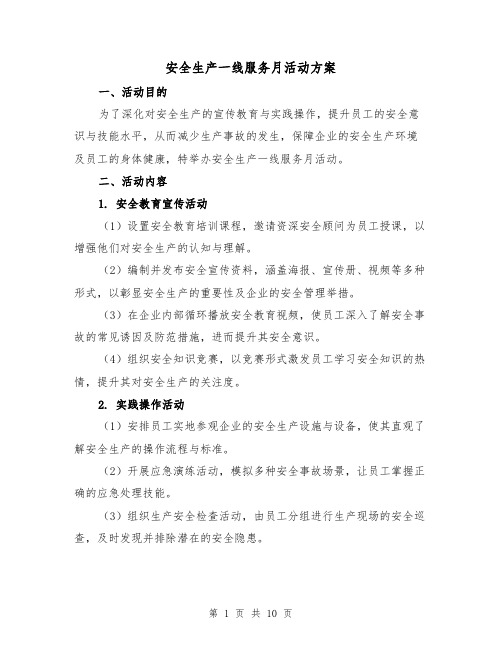 安全生产一线服务月活动方案

一、活动目的

为了深化对安全生产的宣传教育与实践操作，提升员工的安全意识与技能水平，从而减少生产事故的发生，保障企业的安全生产环境及员工的身体健康，特举办安全生产一线服务月活动。

二、活动内容

1. 安全教育宣传活动

（1）设置安全教育培训课程，邀请资深安全顾问为员工授课，以增强他们对安全生产的认知与理解。

（2）编制并发布安全宣传资料，涵盖海报、宣传册、视频等多种形式，以彰显安全生产的重要性及企业的安全管理举措。

（3）在企业内部循环播放安全教育视频，使员工深入了解安全事故的常见诱因及防范措施，进而提升其安全意识。

（4）组织安全知识竞赛，以竞赛形式激发员工学习安全知识的热情，提升其对安全生产的关注度。

2. 实践操作活动

（1）安排员工实地参观企业的安全生产设施与设备，使其直观了解安全生产的操作流程与标准。

（2）开展应急演练活动，模拟多种安全事故场景，让员工掌握正确的应急处理技能。

（3）组织生产安全检查活动，由员工分组进行生产现场的安全巡查，及时发现并排除潜在的安全隐患。

第 1 页 共 10 页